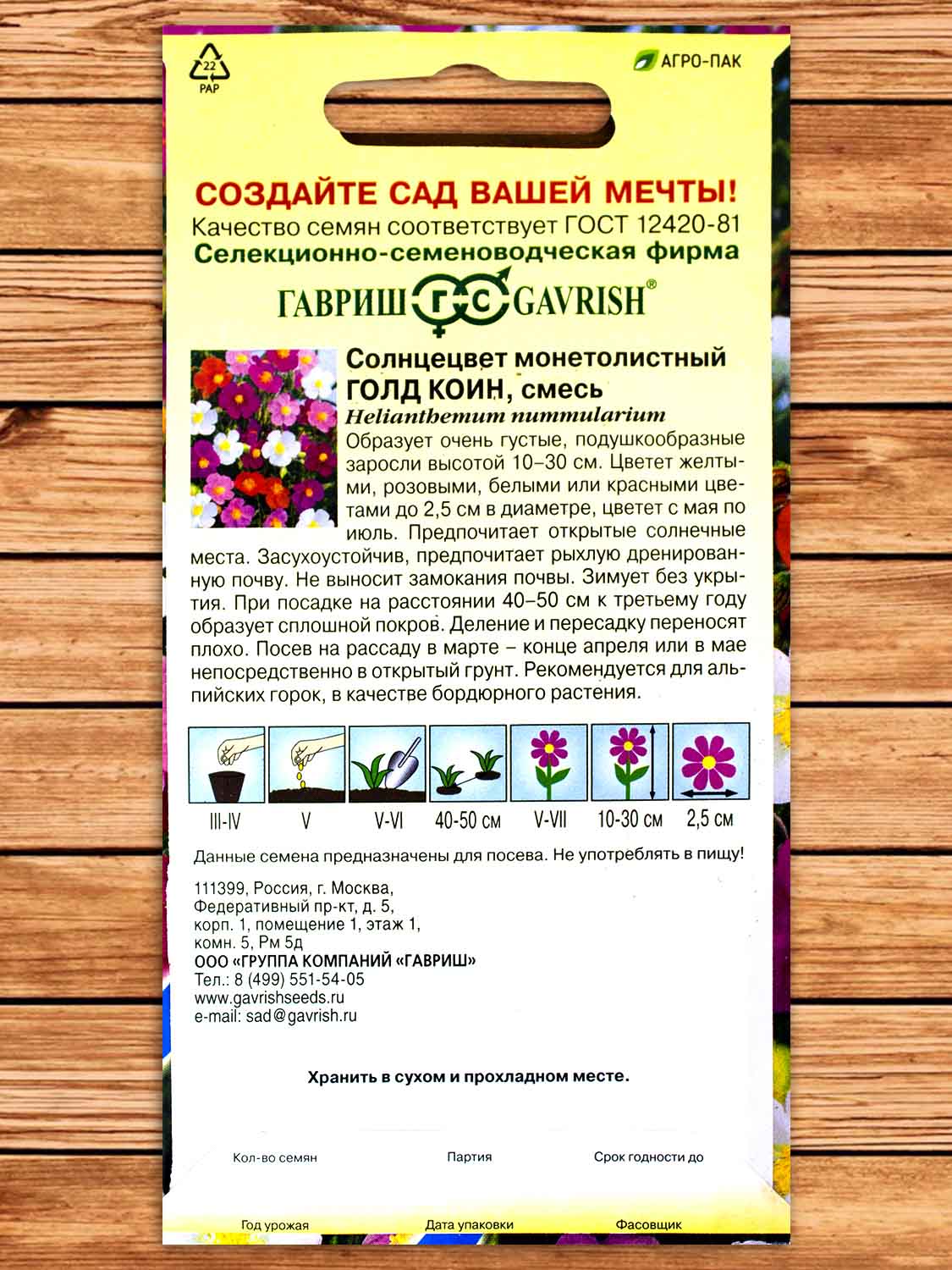 22
PAP

АГРО-ПАК

СОЗДАЙТЕ САД ВАШЕЙ МЕЧТЫ!
Качество семян соответствует ГОСТ 12420-81
Селекционно-семеноводческая фирма
ГАВРИШ ГС GAVRISH®

Солнцецвет монетолистный ГОЛД КОИН, смесь
Helianthemum nummularium
Образует очень густые, подушкообразные заросли высотой 10–30 см. Цветет желтыми, розовыми, белыми или красными цветами до 2,5 см в диаметре, цветет с мая по июль. Предпочитает открытые солнечные места. Засухоустойчив, предпочитает рыхлую дренированную почву. Не выносит замокания почвы. Зимует без укрытия. При посадке на расстоянии 40–50 см к третьему году образует сплошной покров. Деление и пересадку переносят плохо. Посев на рассаду в марте – конце апреля или в мае непосредственно в открытый грунт. Рекомендуется для альпийских горок, в качестве бордюрного растения.

III-IV V V-VI 40-50 см V-VII 10-30 см 2,5 см

Данные семена предназначены для посева. Не употреблять в пищу!

111399, Россия, г. Москва,
Федеративный пр-кт, д. 5,
корп. 1, помещение 1, этаж 1,
комн. 5, Рм 5д
ООО «ГРУППА КОМПАНИЙ «ГАВРИШ»
Тел.: 8 (499) 551-54-05
www.gavrishseeds.ru
e-mail: sad@gavrish.ru

Хранить в сухом и прохладном месте.

Кол-во семян Партия Срок годности до

Год урожая Дата упаковки Фасовщик